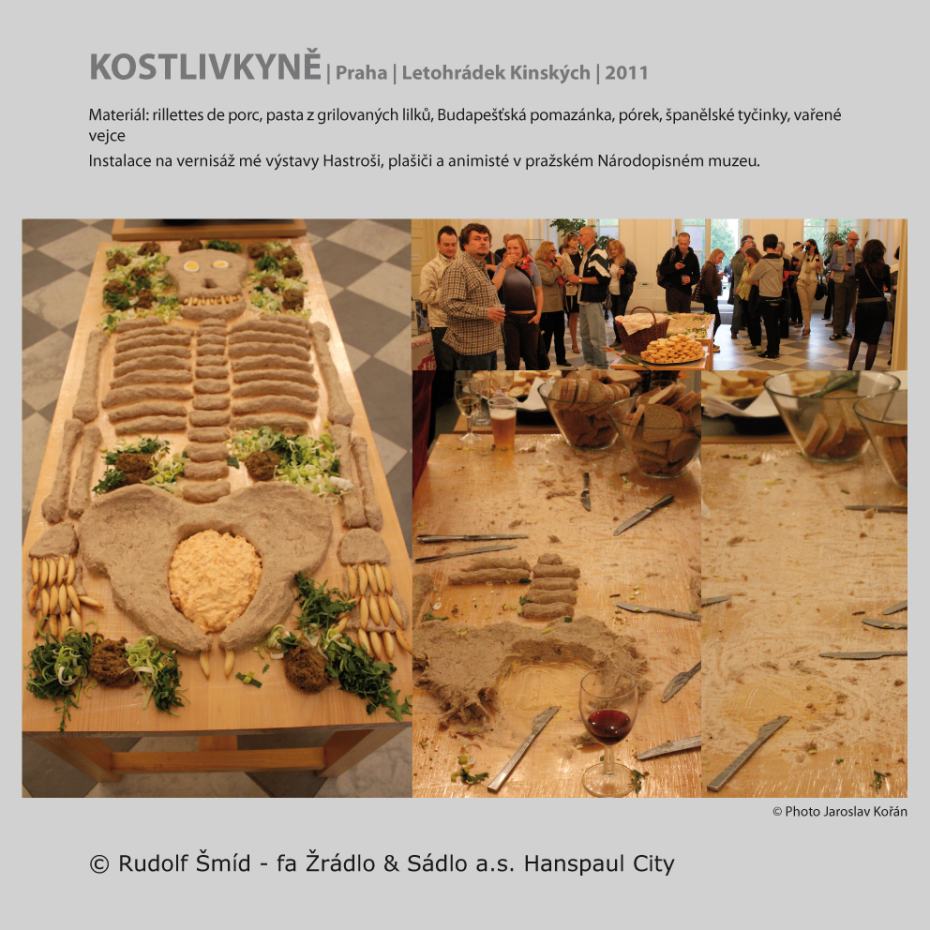 KOSTLIVKYNĚ | Praha | Letohrádek Kinských | 2011

Materiál: rillettes de porc, pasta z grilovaných lilků, Budapešťská pomazánka, pórek, španělské tyčinky, vařené vejce

Instalace na vernisáž mé výstavy Hastroši, plašiči a animisté v pražském Národopisném muzeu.

© Photo Jaroslav Kořán

© Rudolf Šmíd - fa Žrádlo & Sádlo a.s. Hanspaul City